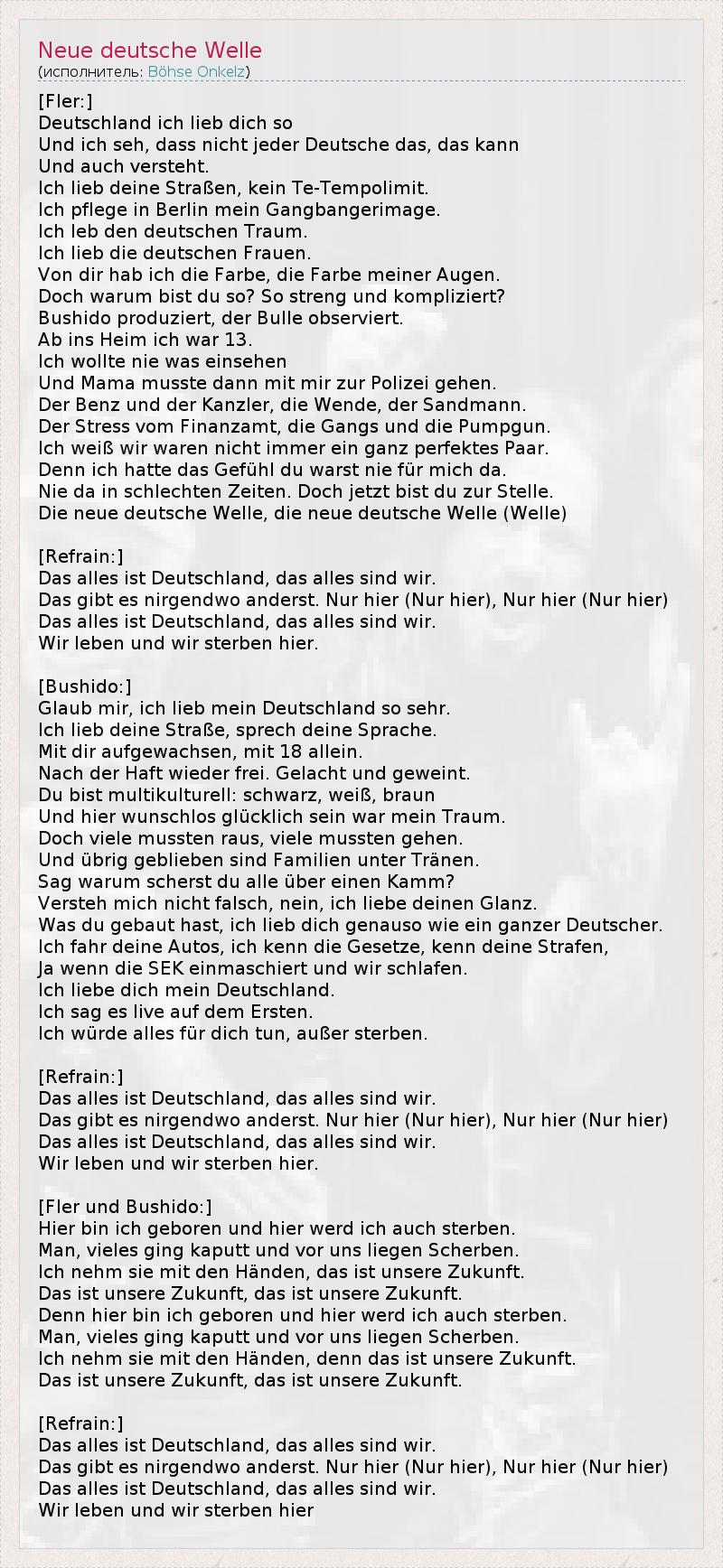 Neue deutsche Welle
(исполнитель: Böhse Onkelz)

[Fler:]
Deutschland ich lieb dich so
Und ich seh, dass nicht jeder Deutsche das, das kann
Und auch versteht.
Ich lieb deine Straßen, kein Te-Tempolimit.
Ich pflege in Berlin mein Gangbangerimage.
Ich leb den deutschen Traum.
Ich lieb die deutschen Frauen.
Von dir hab ich die Farbe, die Farbe meiner Augen.
Doch warum bist du so? So streng und kompliziert?
Bushido produziert, der Bulle observiert.
Ab ins Heim ich war 13.
Ich wollte nie was einsehen
Und Mama musste dann mit mir zur Polizei gehen.
Der Benz und der Kanzler, die Wende, der Sandmann.
Der Stress vom Finanzamt, die Gangs und die Pumpgun.
Ich weiß wir waren nicht immer ein ganz perfektes Paar.
Denn ich hatte das Gefühl du warst nie für mich da.
Nie da in schlechten Zeiten. Doch jetzt bist du zur Stelle.
Die neue deutsche Welle, die neue deutsche Welle (Welle)

[Refrain:]
Das alles ist Deutschland, das alles sind wir.
Das gibt es nirgendwo anderst. Nur hier (Nur hier), Nur hier (Nur hier)
Das alles ist Deutschland, das alles sind wir.
Wir leben und wir sterben hier.

[Bushido:]
Glaub mir, ich lieb mein Deutschland so sehr.
Ich lieb deine Straße, sprech deine Sprache.
Mit dir aufgewachsen, mit 18 allein.
Nach der Haft wieder frei. Gelacht und geweint.
Du bist multikulturell: schwarz, weiß, braun
Und hier wunschlos glücklich sein war mein Traum.
Doch viele mussten raus, viele mussten gehen.
Und übrig geblieben sind Familien unter Tränen.
Sag warum scherst du alle über einen Kamm?
Versteh mich nicht falsch, nein, ich liebe deinen Glanz.
Was du gebaut hast, ich lieb dich genauso wie ein ganzer Deutscher.
Ich fahr deine Autos, ich kenn die Gesetze, kenn deine Strafen,
Ja wenn die SEK einmaschiert und wir schlafen.
Ich liebe dich mein Deutschland.
Ich sag es live auf dem Ersten.
Ich würde alles für dich tun, außer sterben.

[Refrain:]
Das alles ist Deutschland, das alles sind wir.
Das gibt es nirgendwo anderst. Nur hier (Nur hier), Nur hier (Nur hier)
Das alles ist Deutschland, das alles sind wir.
Wir leben und wir sterben hier.

[Fler und Bushido:]
Hier bin ich geboren und hier werd ich auch sterben.
Man, vieles ging kaputt und vor uns liegen Scherben.
Ich nehm sie mit den Händen, das ist unsere Zukunft.
Das ist unsere Zukunft, das ist unsere Zukunft.
Denn hier bin ich geboren und hier werd ich auch sterben.
Man, vieles ging kaputt und vor uns liegen Scherben.
Ich nehm sie mit den Händen, denn das ist unsere Zukunft.
Das ist unsere Zukunft, das ist unsere Zukunft.

[Refrain:]
Das alles ist Deutschland, das alles sind wir.
Das gibt es nirgendwo anderst. Nur hier (Nur hier), Nur hier (Nur hier)
Das alles ist Deutschland, das alles sind wir.
Wir leben und wir sterben hier